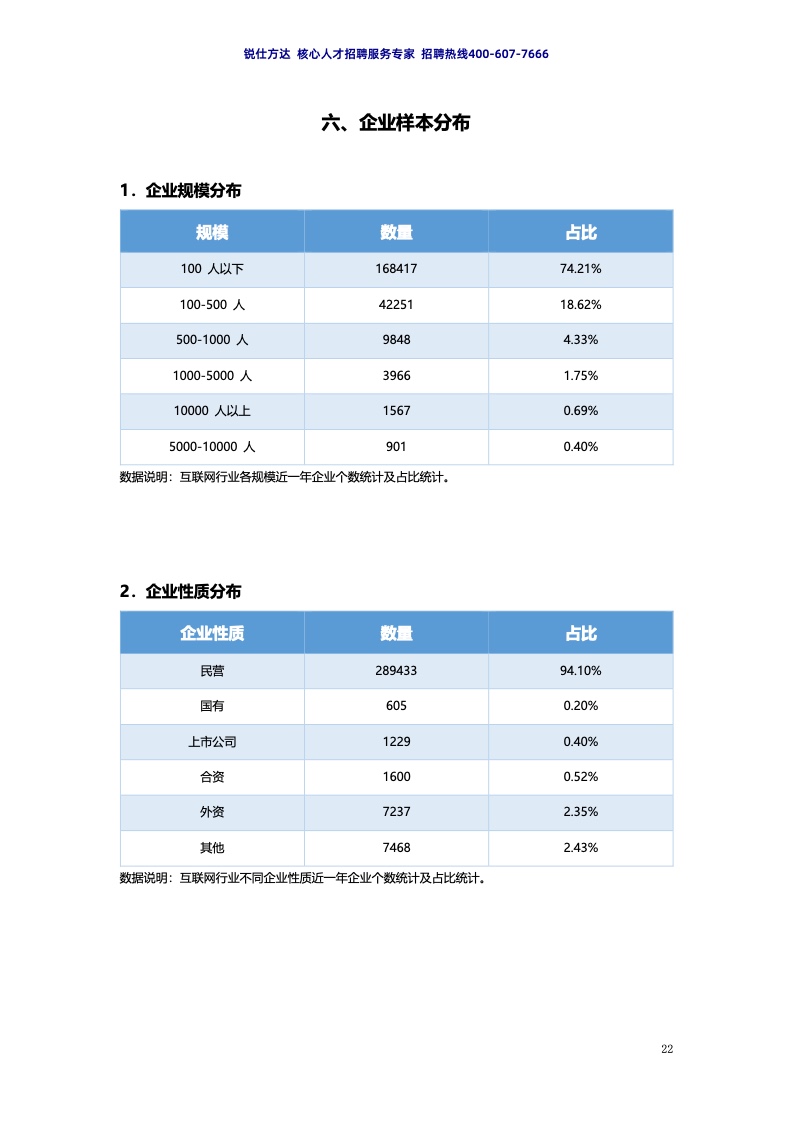 锐仕方达 核心人才招聘服务专家 招聘热线400-607-7666

六、企业样本分布

1．企业规模分布

| 规模 | 数量 | 占比 |
|---|---|---|
| 100 人以下 | 168417 | 74.21% |
| 100-500 人 | 42251 | 18.62% |
| 500-1000 人 | 9848 | 4.33% |
| 1000-5000 人 | 3966 | 1.75% |
| 10000 人以上 | 1567 | 0.69% |
| 5000-10000 人 | 901 | 0.40% |

数据说明：互联网行业各规模近一年企业个数统计及占比统计。

2．企业性质分布

| 企业性质 | 数量 | 占比 |
|---|---|---|
| 民营 | 289433 | 94.10% |
| 国有 | 605 | 0.20% |
| 上市公司 | 1229 | 0.40% |
| 合资 | 1600 | 0.52% |
| 外资 | 7237 | 2.35% |
| 其他 | 7468 | 2.43% |

数据说明：互联网行业不同企业性质近一年企业个数统计及占比统计。

22